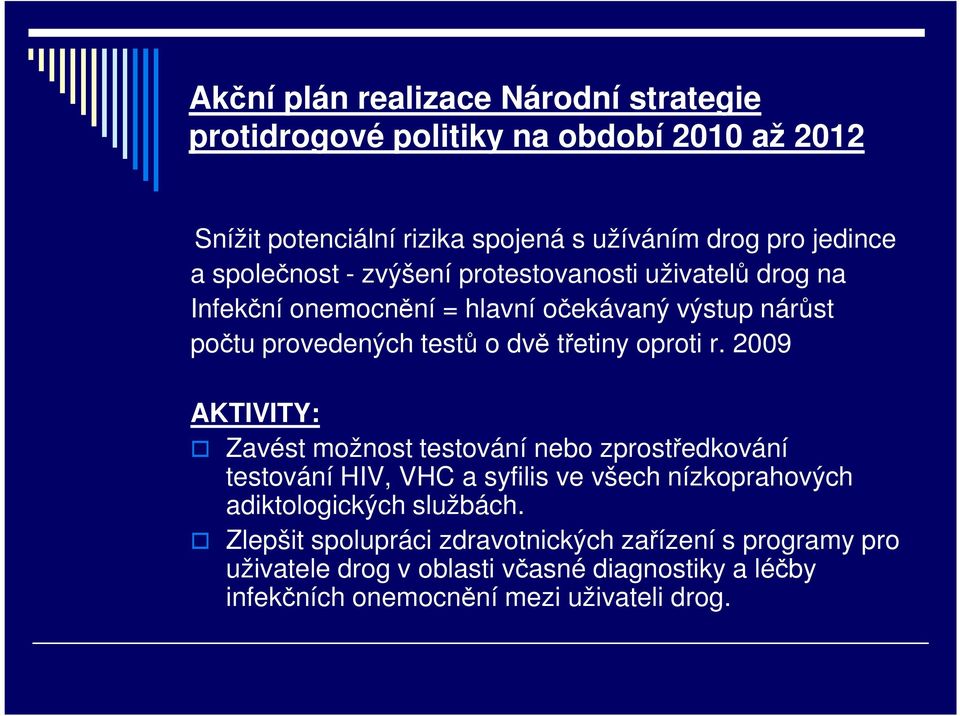 Akční plán realizace Národní strategie protidrogové politiky na období 2010 až 2012

Snížit potenciální rizika spojená s užíváním drog pro jedince a společnost - zvýšení protestovanosti uživatelů drog na Infekční onemocnění = hlavní očekávaný výstup nárůst počtu provedených testů o dvě třetiny oproti r. 2009

AKTIVITY:

Zavést možnost testování nebo zprostředkování testování HIV, VHC a syfilis ve všech nízkoprahových adiktologických službách.

Zlepšit spolupráci zdravotnických zařízení s programy pro uživatele drog v oblasti včasné diagnostiky a léčby infekčních onemocnění mezi uživateli drog.